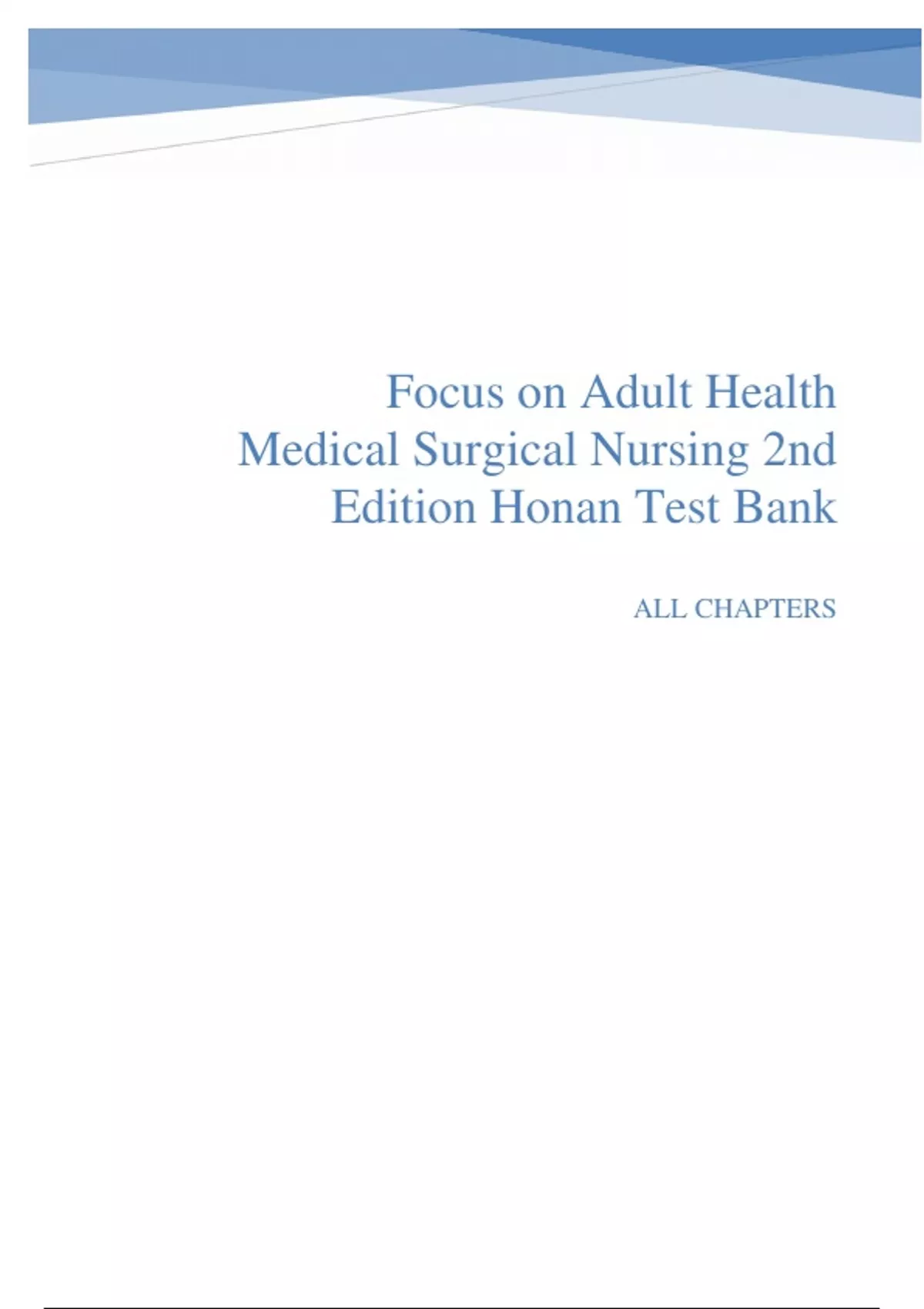 Focus on Adult Health Medical Surgical Nursing 2nd Edition Honan Test Bank

ALL CHAPTERS